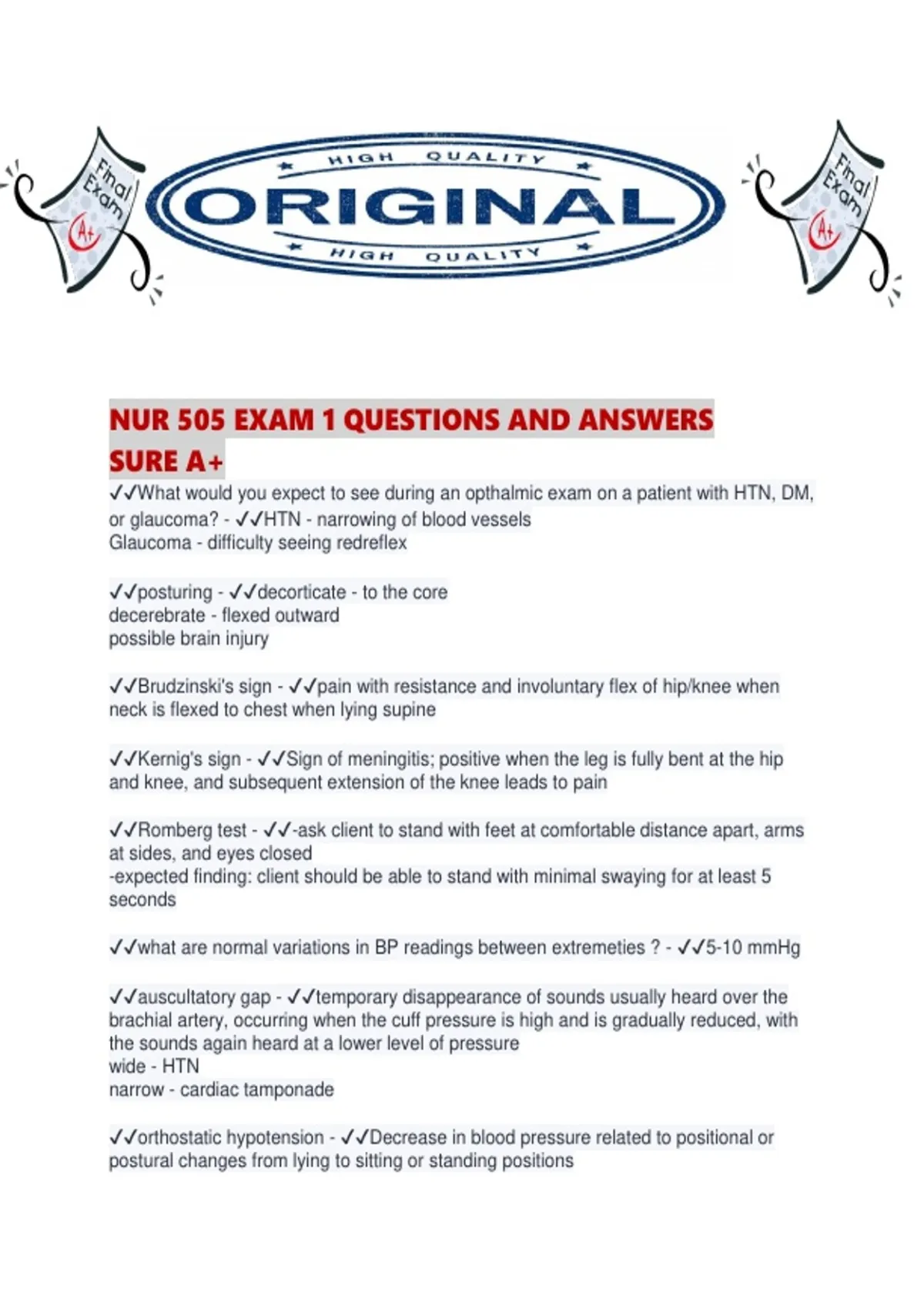 Final Exam A+

HIGH QUALITY
ORIGINAL
HIGH QUALITY

Final Exam A+

NUR 505 EXAM 1 QUESTIONS AND ANSWERS SURE A+

✓✓What would you expect to see during an opthalmic exam on a patient with HTN, DM, or glaucoma? - ✓✓HTN - narrowing of blood vessels
Glaucoma - difficulty seeing redreflex

✓✓posturing - ✓✓decorticate - to the core
decerebrate - flexed outward
possible brain injury

✓✓Brudzinski's sign - ✓✓pain with resistance and involuntary flex of hip/knee when neck is flexed to chest when lying supine

✓✓Kernig's sign - ✓✓Sign of meningitis; positive when the leg is fully bent at the hip and knee, and subsequent extension of the knee leads to pain

✓✓Romberg test - ✓✓-ask client to stand with feet at comfortable distance apart, arms at sides, and eyes closed
-expected finding: client should be able to stand with minimal swaying for at least 5 seconds

✓✓what are normal variations in BP readings between extremeties ? - ✓✓5-10 mmHg

✓✓auscultatory gap - ✓✓temporary disappearance of sounds usually heard over the brachial artery, occurring when the cuff pressure is high and is gradually reduced, with the sounds again heard at a lower level of pressure
wide - HTN
narrow - cardiac tamponade

✓✓orthostatic hypotension - ✓✓Decrease in blood pressure related to positional or postural changes from lying to sitting or standing positions